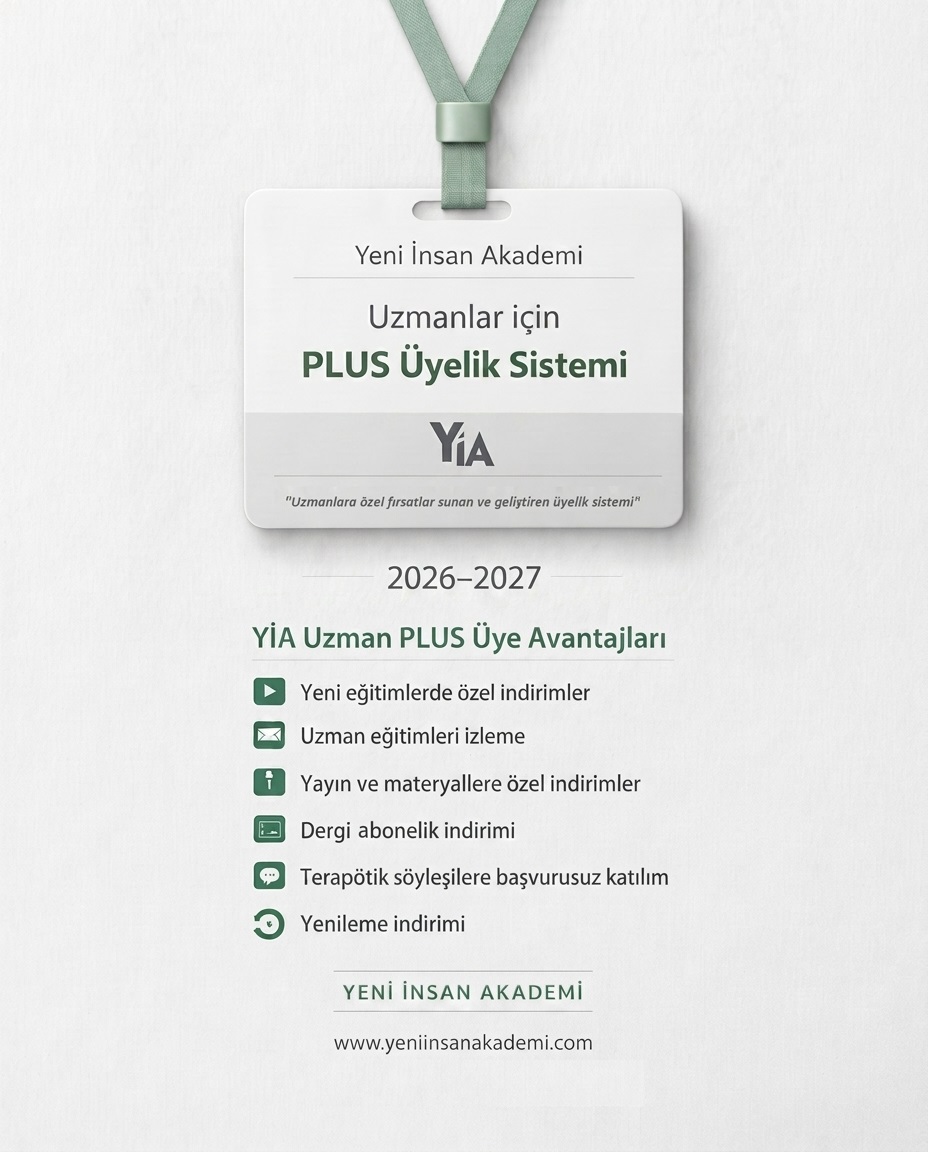 Yeni İnsan Akademi

Uzmanlar için
PLUS Üyelik Sistemi

YİA

"Uzmanlara özel fırsatlar sunan ve geliştiren üyelik sistemi"

2026–2027

YİA Uzman PLUS Üye Avantajları

Yeni eğitimlerde özel indirimler
Uzman eğitimleri izleme
Yayın ve materyallere özel indirimler
Dergi abonelik indirimi
Terapötik söyleşilere başvurusuz katılım
Yenileme indirimi

YENİ İNSAN AKADEMİ

www.yeniinsanakademi.com